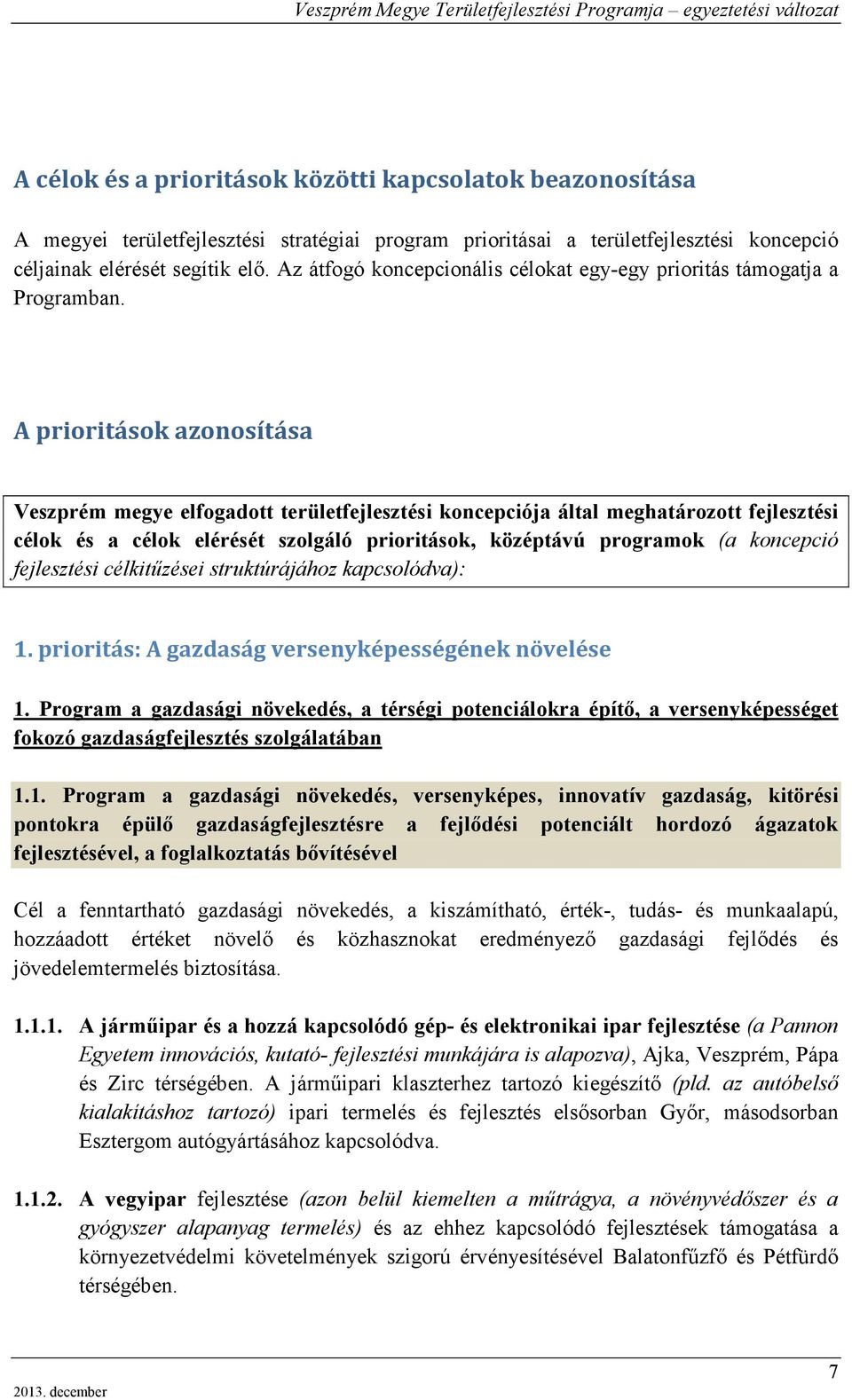 Veszprém Megye Területfejlesztési Programja – egyeztetési változat

A célok és a prioritások közötti kapcsolatok beazonosítása

A megyei területfejlesztési stratégiai program prioritásai a területfejlesztési koncepció céljainak elérését segítik elő. Az átfogó koncepcionális célokat egy-egy prioritás támogatja a Programban.

A prioritások azonosítása

Veszprém megye elfogadott területfejlesztési koncepciója által meghatározott fejlesztési célok és a célok elérését szolgáló prioritások, középtávú programok (a koncepció fejlesztési célkitűzései struktúrájához kapcsolódva):

1. prioritás: A gazdaság versenyképességének növelése

1. Program a gazdasági növekedés, a térségi potenciálokra építő, a versenyképességet fokozó gazdaságfejlesztés szolgálatában

1.1. Program a gazdasági növekedés, versenyképes, innovatív gazdaság, kitörési pontokra épülő gazdaságfejlesztésre a fejlődési potenciált hordozó ágazatok fejlesztésével, a foglalkoztatás bővítésével

Cél a fenntartható gazdasági növekedés, a kiszámítható, érték-, tudás- és munkaalapú, hozzáadott értéket növelő és közhasznokat eredményező gazdasági fejlődés és jövedelemtermelés biztosítása.

1.1.1. A járműipar és a hozzá kapcsolódó gép- és elektronikai ipar fejlesztése (a Pannon Egyetem innovációs, kutató- fejlesztési munkájára is alapozva), Ajka, Veszprém, Pápa és Zirc térségében. A járműipari klaszterhez tartozó kiegészítő (pld. az autóbelső kialakításhoz tartozó) ipari termelés és fejlesztés elsősorban Győr, másodsorban Esztergom autógyártásához kapcsolódva.

1.1.2. A vegyipar fejlesztése (azon belül kiemelten a műtrágya, a növényvédőszer és a gyógyszer alapanyag termelés) és az ehhez kapcsolódó fejlesztések támogatása a környezetvédelmi követelmények szigorú érvényesítésével Balatonfűzfő és Pétfürdő térségében.

2013. december

7